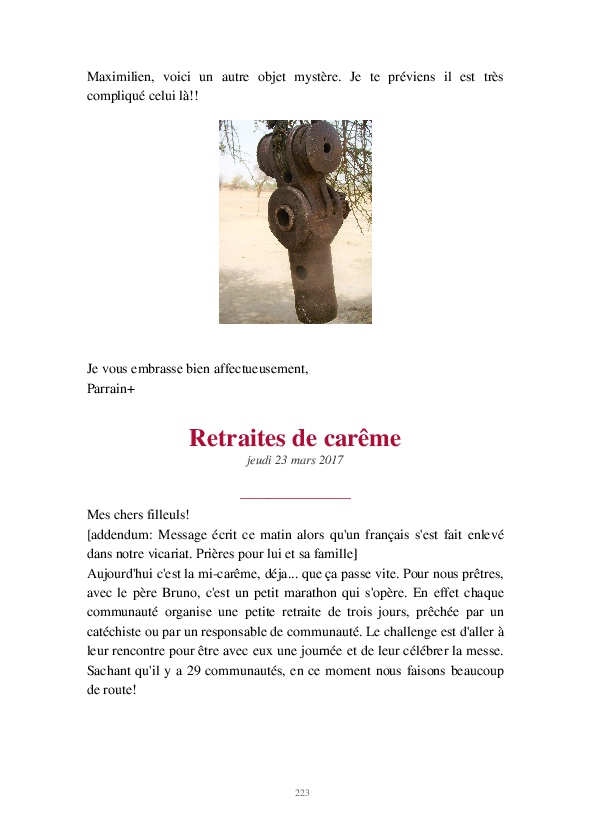 Maximilien, voici un autre objet mystère. Je te préviens il est très compliqué celui là!!

Je vous embrasse bien affectueusement,
Parrain+

Retraites de carême
jeudi 23 mars 2017

Mes chers filleuls!
[addendum: Message écrit ce matin alors qu'un français s'est fait enlevé dans notre vicariat. Prières pour lui et sa famille]
Aujourd'hui c'est la mi-carême, déja... que ça passe vite. Pour nous prêtres, avec le père Bruno, c'est un petit marathon qui s'opère. En effet chaque communauté organise une petite retraite de trois jours, prêchée par un catéchiste ou par un responsable de communauté. Le challenge est d'aller à leur rencontre pour être avec eux une journée et de leur célébrer la messe. Sachant qu'il y a 29 communautés, en ce moment nous faisons beaucoup de route!

223